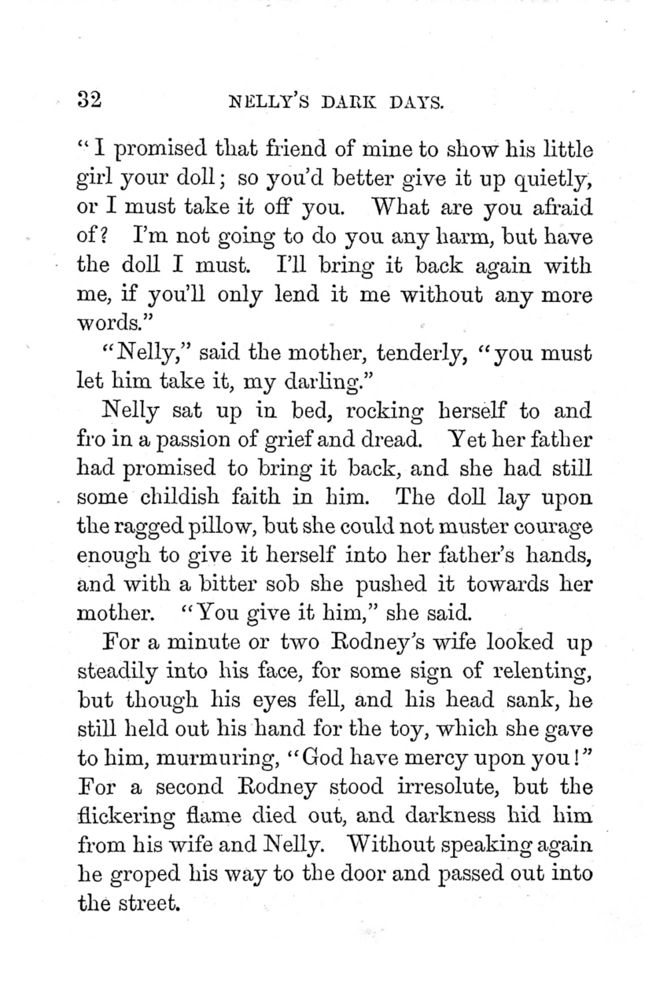 32 NELLY'S DARK DAYS.

"I promised that friend of mine to show his little girl your doll; so you'd better give it up quietly, or I must take it off you. What are you afraid of? I'm not going to do you any harm, but have the doll I must. I'll bring it back again with me, if you'll only lend it me without any more words."

"Nelly," said the mother, tenderly, "you must let him take it, my darling."

Nelly sat up in bed, rocking herself to and fro in a passion of grief and dread. Yet her father had promised to bring it back, and she had still some childish faith in him. The doll lay upon the ragged pillow, but she could not muster courage enough to give it herself into her father's hands, and with a bitter sob she pushed it towards her mother. "You give it him," she said.

For a minute or two Rodney's wife looked up steadily into his face, for some sign of relenting, but though his eyes fell, and his head sank, he still held out his hand for the toy, which she gave to him, murmuring, "God have mercy upon you!" For a second Rodney stood irresolute, but the flickering flame died out, and darkness hid him from his wife and Nelly. Without speaking again he groped his way to the door and passed out into the street.